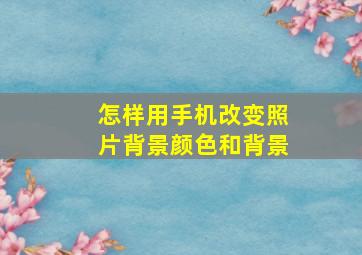 怎样用手机改变照片背景颜色和背景